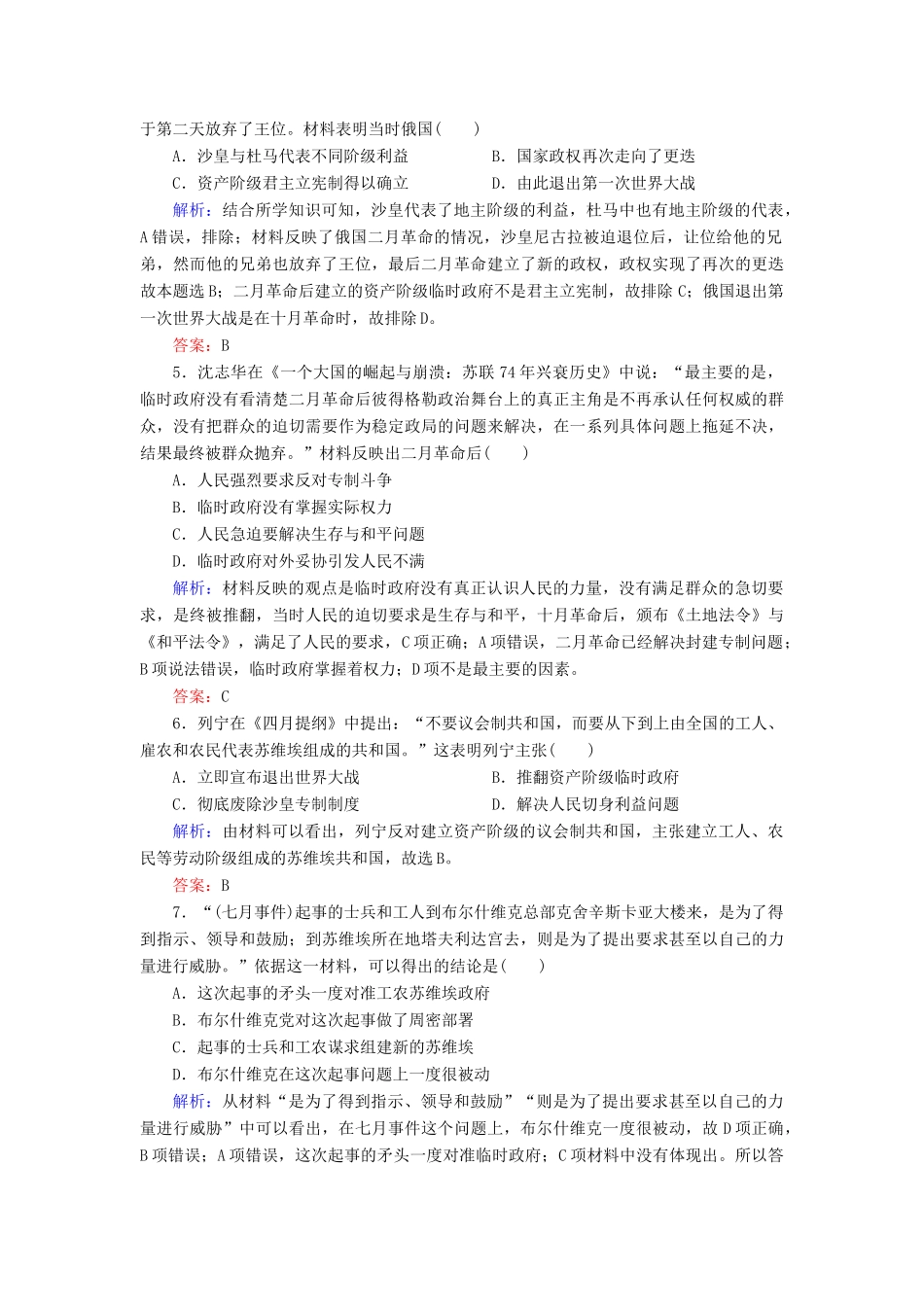 于第二天放弃了王位。材料表明当时俄国(　　)

A．沙皇与杜马代表不同阶级利益　　B．国家政权再次走向了更迭

C．资产阶级君主立宪制得以确立　　D．由此退出第一次世界大战

解析：结合所学知识可知，沙皇代表了地主阶级的利益，杜马中也有地主阶级的代表，A错误，排除；材料反映了俄国二月革命的情况，沙皇尼古拉被迫退位后，让位给他的兄弟，然而他的兄弟也放弃了王位，最后二月革命建立了新的政权，政权实现了再次的更迭故本题选B；二月革命后建立的资产阶级临时政府不是君主立宪制，故排除C；俄国退出第一次世界大战是在十月革命时，故排除D。

答案：B

5．沈志华在《一个大国的崛起与崩溃：苏联74年兴衰历史》中说：“最主要的是，临时政府没有看清楚二月革命后彼得格勒政治舞台上的真正主角是不再承认任何权威的群众，没有把群众的迫切需要作为稳定政局的问题来解决，在一系列具体问题上拖延不决，结果最终被群众抛弃。”材料反映出二月革命后(　　)

A．人民强烈要求反对专制斗争

B．临时政府没有掌握实际权力

C．人民急迫要解决生存与和平问题

D．临时政府对外妥协引发人民不满

解析：材料反映的观点是临时政府没有真正认识人民的力量，没有满足群众的急切要求，是终被推翻，当时人民的迫切要求是生存与和平，十月革命后，颁布《土地法令》与《和平法令》，满足了人民的要求，C项正确；A项错误，二月革命已经解决封建专制问题；B项说法错误，临时政府掌握着权力；D项不是最主要的因素。

答案：C

6．列宁在《四月提纲》中提出：“不要议会制共和国，而要从下到上由全国的工人、雇农和农民代表苏维埃组成的共和国。”这表明列宁主张(　　)

A．立即宣布退出世界大战　　B．推翻资产阶级临时政府

C．彻底废除沙皇专制制度　　D．解决人民切身利益问题

解析：由材料可以看出，列宁反对建立资产阶级的议会制共和国，主张建立工人、农民等劳动阶级组成的苏维埃共和国，故选B。

答案：B

7．“(七月事件)起事的士兵和工人到布尔什维克总部克舍辛斯卡亚大楼来，是为了得到指示、领导和鼓励；到苏维埃所在地塔夫利达宫去，则是为了提出要求甚至以自己的力量进行威胁。”依据这一材料，可以得出的结论是(　　)

A．这次起事的矛头一度对准工农苏维埃政府

B．布尔什维克党对这次起事做了周密部署

C．起事的士兵和工农谋求组建新的苏维埃

D．布尔什维克在这次起事问题上一度很被动

解析：从材料“是为了得到指示、领导和鼓励”“则是为了提出要求甚至以自己的力量进行威胁”中可以看出，在七月事件这个问题上，布尔什维克一度很被动，故D项正确，B项错误；A项错误，这次起事的矛头一度对准临时政府；C项材料中没有体现出。所以答